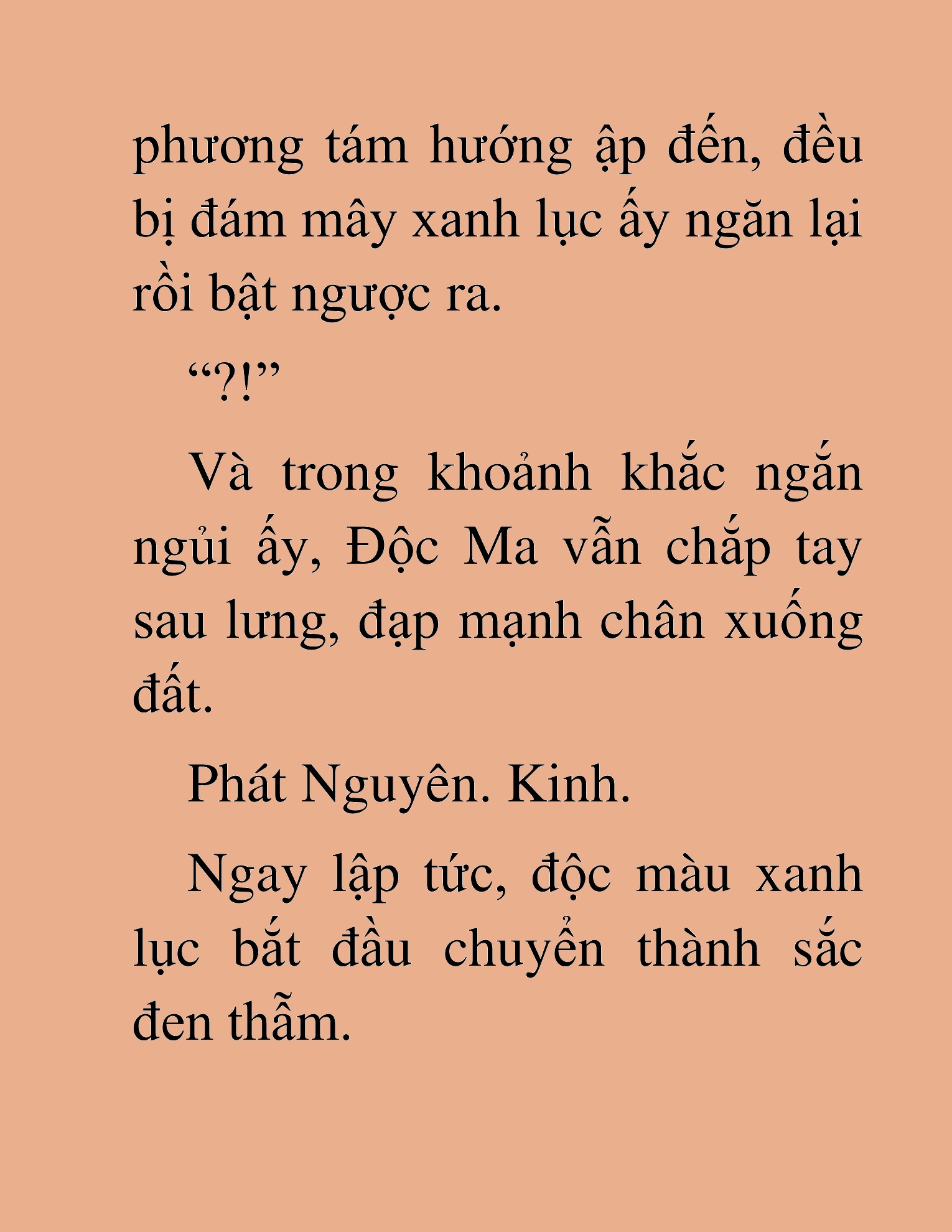 phương tám hướng ập đến, đều bị đám mây xanh lục ấy ngăn lại rồi bật ngược ra.

“?!”

Và trong khoảnh khắc ngắn ngủi ấy, Độc Ma vẫn chắp tay sau lưng, đạp mạnh chân xuống đất.

Phát Nguyên. Kinh.

Ngay lập tức, độc màu xanh lục bắt đầu chuyển thành sắc đen thẫm.